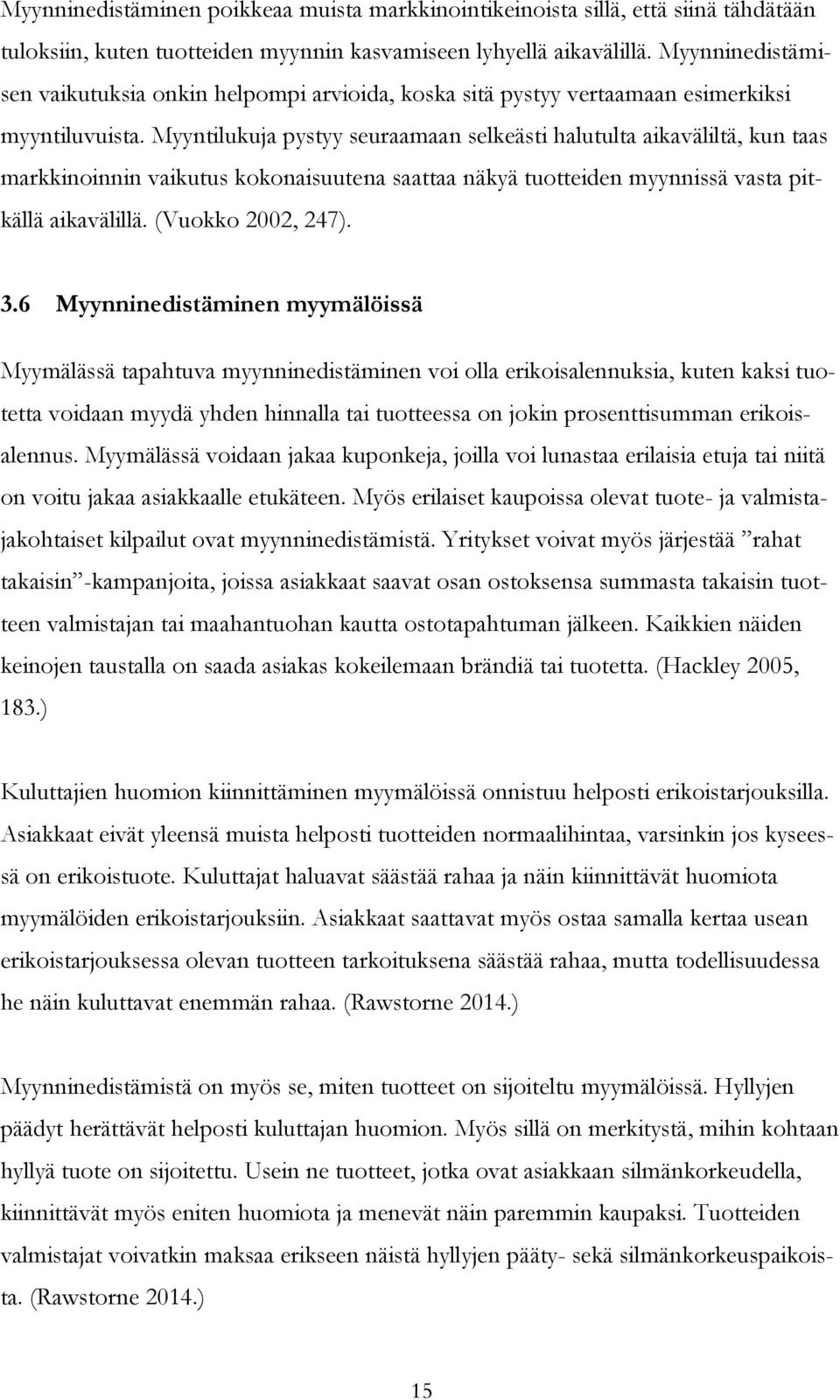 Myynninedistäminen poikkeaa muista markkinointikeinoista sillä, että siinä tähdätään tuloksiin, kuten tuotteiden myynnin kasvamiseen lyhyellä aikavälillä. Myynninedistämisen vaikutuksia onkin helpompi arvioida, koska sitä pystyy vertaamaan esimerkiksi myyntiluvuista. Myyntilukuja pystyy seuraamaan selkeästi halutulta aikaväliltä, kun taas markkinoinnin vaikutus kokonaisuutena saattaa näkyä tuotteiden myynnissä vasta pitkällä aikavälillä. (Vuokko 2002, 247).

3.6 Myynninedistäminen myymälöissä

Myymälässä tapahtuva myynninedistäminen voi olla erikoisalennuksia, kuten kaksi tuotetta voidaan myydä yhden hinnalla tai tuotteessa on jokin prosenttisumman erikoisalennus. Myymälässä voidaan jakaa kuponkeja, joilla voi lunastaa erilaisia etuja tai niitä on voitu jakaa asiakkaalle etukäteen. Myös erilaiset kaupoissa olevat tuote- ja valmistajakohtaiset kilpailut ovat myynninedistämistä. Yritykset voivat myös järjestää ”rahat takaisin”-kampanjoita, joissa asiakkaat saavat osan ostoksensa summasta takaisin tuotteen valmistajan tai maahantuohan kautta ostotapahtuman jälkeen. Kaikkien näiden keinojen taustalla on saada asiakas kokeilemaan brändiä tai tuotetta. (Hackley 2005, 183.)

Kuluttajien huomion kiinnittäminen myymälöissä onnistuu helposti erikoistarjouksilla. Asiakkaat eivät yleensä muista helposti tuotteiden normaalihintaa, varsinkin jos kyseessä on erikoistuote. Kuluttajat haluavat säästää rahaa ja näin kiinnittävät huomiota myymälöiden erikoistarjouksiin. Asiakkaat saattavat myös ostaa samalla kertaa usean erikoistarjouksessa olevan tuotteen tarkoituksena säästää rahaa, mutta todellisuudessa he näin kuluttavat enemmän rahaa. (Rawstorne 2014.)

Myynninedistämistä on myös se, miten tuotteet on sijoiteltu myymälöissä. Hyllyjen päädyt herättävät helposti kuluttajan huomion. Myös sillä on merkitystä, mihin kohtaan hyllyä tuote on sijoitettu. Usein ne tuotteet, jotka ovat asiakkaan silmänkorkeudella, kiinnittävät myös eniten huomiota ja menevät näin paremmin kaupaksi. Tuotteiden valmistajat voivatkin maksaa erikseen näistä hyllyjen pääty- sekä silmänkorkeuspaikoista. (Rawstorne 2014.)

15